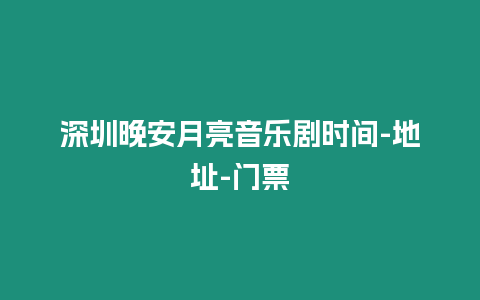 深圳晚安月亮音乐剧时间-地址-门票